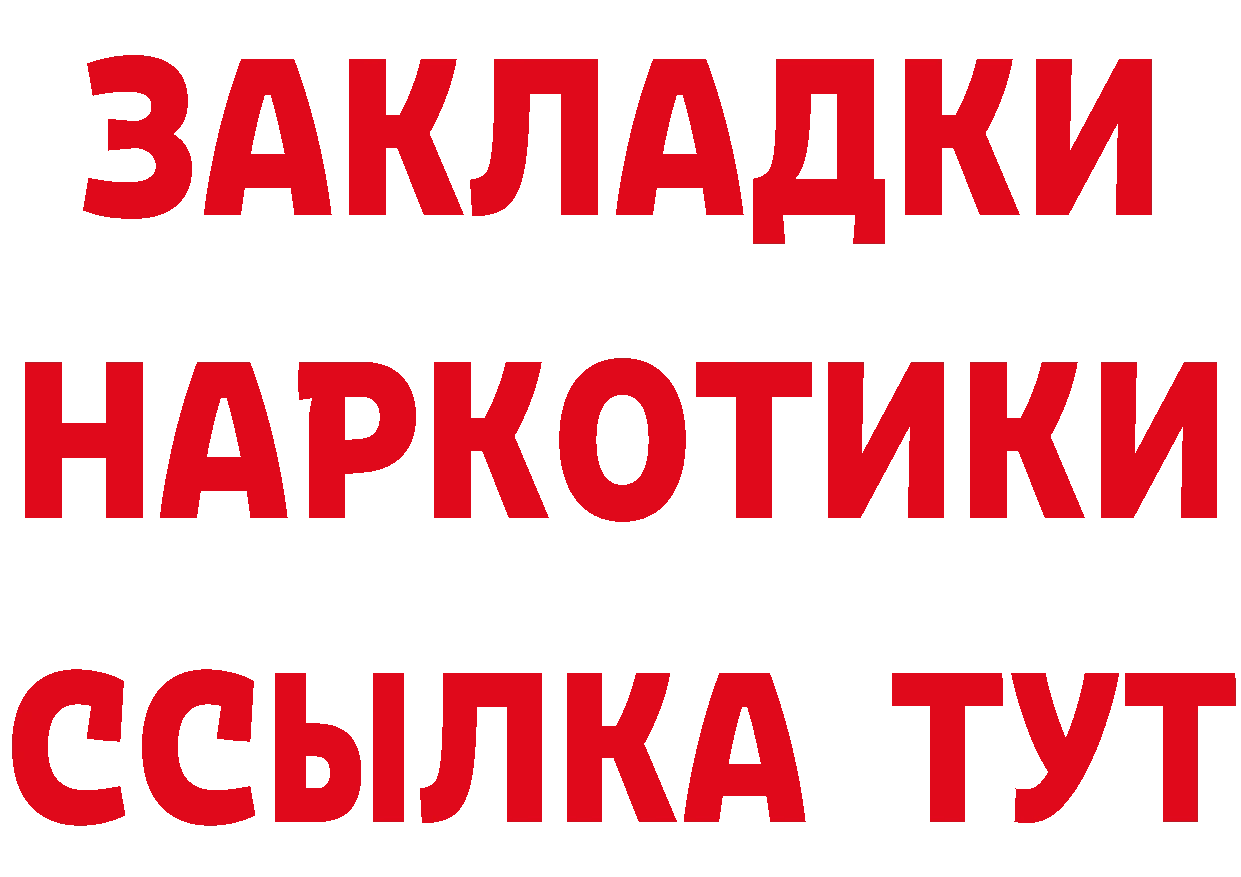 ЗАКЛАДКИ
НАРКОТИКИ
ССЫЛКА ТУТ